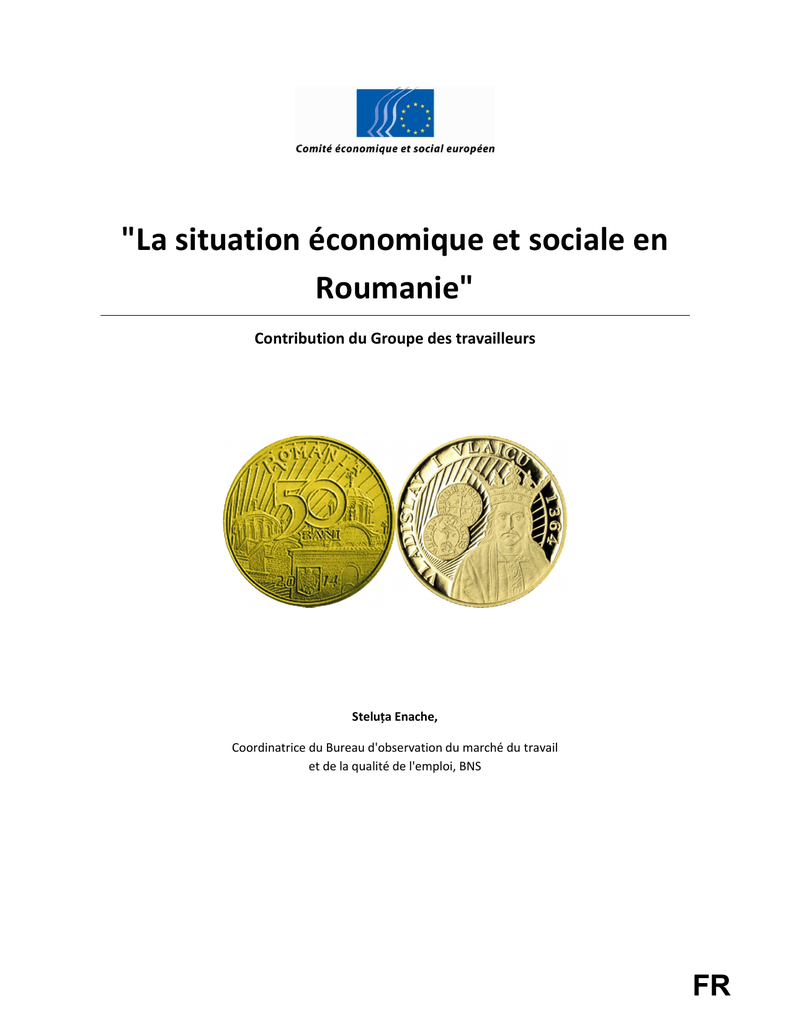 Comité économique et social européen

"La situation économique et sociale en Roumanie"

Contribution du Groupe des travailleurs

ROMANIA
50
BANI
2014

VLADISLAV I VLAICU 1364

Steluța Enache,

Coordinatrice du Bureau d'observation du marché du travail et de la qualité de l'emploi, BNS

FR